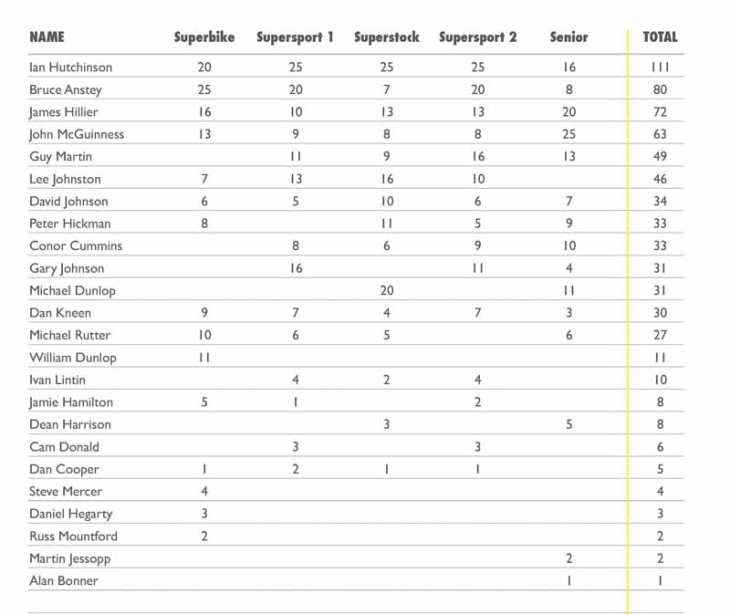 | NAME | Superbike | Supersport 1 | Superstock | Supersport 2 | Senior | TOTAL |
|---|---|---|---|---|---|---|
| Ian Hutchinson | 20 | 25 | 25 | 25 | 16 | 111 |
| Bruce Anstey | 25 | 20 | 7 | 20 | 8 | 80 |
| James Hillier | 16 | 10 | 13 | 13 | 20 | 72 |
| John McGuinness | 13 | 9 | 8 | 8 | 25 | 63 |
| Guy Martin | | 11 | 9 | 16 | 13 | 49 |
| Lee Johnston | 7 | 13 | 16 | 10 | | 46 |
| David Johnson | 6 | 5 | 10 | 6 | 7 | 34 |
| Peter Hickman | 8 | | 11 | 5 | 9 | 33 |
| Conor Cummins | | 8 | 6 | 9 | 10 | 33 |
| Gary Johnson | | 16 | | 11 | 4 | 31 |
| Michael Dunlop | | | 20 | | 11 | 31 |
| Dan Kneen | 9 | 7 | 4 | 7 | 3 | 30 |
| Michael Rutter | 10 | 6 | 5 | | 6 | 27 |
| William Dunlop | 11 | | | | | 11 |
| Ivan Lintin | | 4 | 2 | 4 | | 10 |
| Jamie Hamilton | 5 | 1 | | 2 | | 8 |
| Dean Harrison | | | 3 | | 5 | 8 |
| Cam Donald | | 3 | | 3 | | 6 |
| Dan Cooper | 1 | 2 | 1 | 1 | | 5 |
| Steve Mercer | 4 | | | | | 4 |
| Daniel Hegarty | 3 | | | | | 3 |
| Russ Mountford | 2 | | | | | 2 |
| Martin Jessopp | | | | | 2 | 2 |
| Alan Bonner | | | | | 1 | 1 |